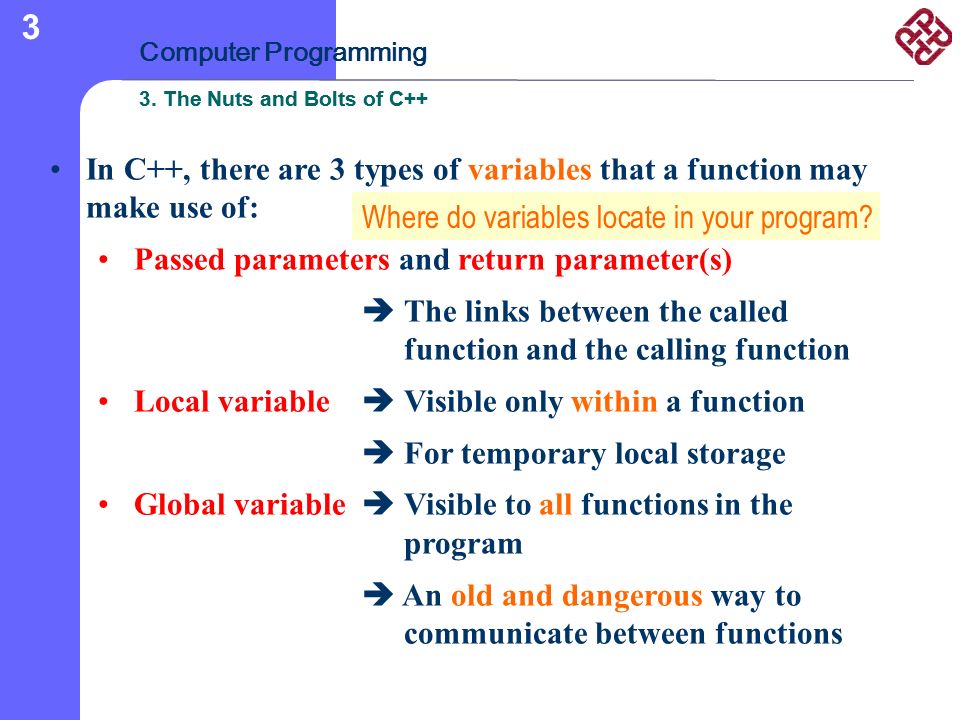 3

Computer Programming

3. The Nuts and Bolts of C++

• In C++, there are 3 types of variables that a function may make use of:

Where do variables locate in your program?

• Passed parameters and return parameter(s)

➔ The links between the called function and the calling function

• Local variable ➔ Visible only within a function

➔ For temporary local storage

• Global variable ➔ Visible to all functions in the program

➔ An old and dangerous way to communicate between functions